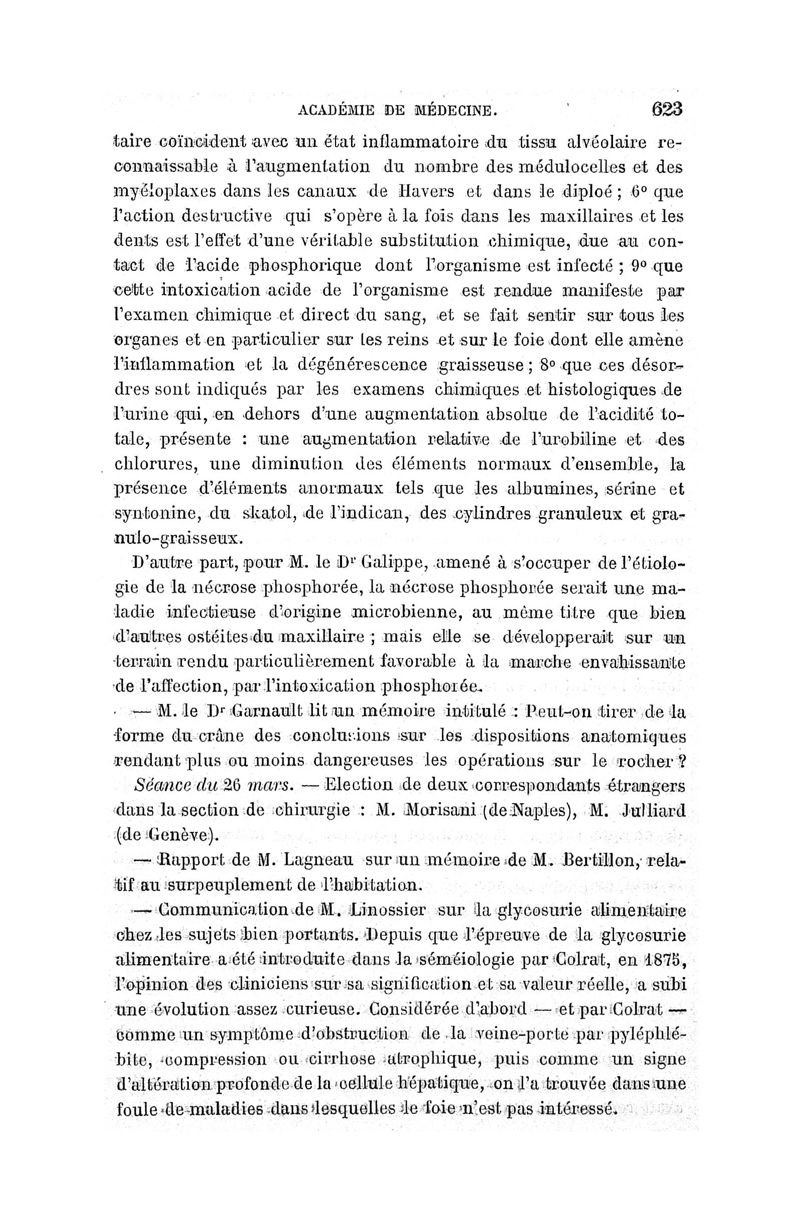 ACADÉMIE DE MÉDECINE. 623

taire coïncident avec un état inflammatoire du tissu alvéolaire reconnaissable à l'augmentation du nombre des médulocelles et des myéloplaxes dans les canaux de Havers et dans le diploé ; 6° que l'action destructive qui s'opère à la fois dans les maxillaires et les dents est l'effet d'une véritable substitution chimique, due au contact de l'acide phosphorique dont l'organisme est infecté ; 9° que cette intoxication acide de l'organisme est rendue manifeste par l'examen chimique et direct du sang, et se fait sentir sur tous les organes et en particulier sur les reins et sur le foie dont elle amène l'inflammation et la dégénérescence graisseuse ; 8° que ces désordres sont indiqués par les examens chimiques et histologiques de l'urine qui, en dehors d'une augmentation absolue de l'acidité totale, présente : une augmentation relative de l'urobiline et des chlorures, une diminution des éléments normaux d'ensemble, la présence d'éléments anormaux tels que les albumines, sérine et syntonine, du skatol, de l'indican, des cylindres granuleux et granulo-graisseux.

D'autre part, pour M. le Dr Galippe, amené à s'occuper de l'étiologie de la nécrose phosphorée, la nécrose phosphorée serait une maladie infectieuse d'origine microbienne, au même titre que bien d'autres ostéites du maxillaire ; mais elle se développerait sur un terrain rendu particulièrement favorable à la marche envahissante de l'affection, par l'intoxication phosphorée.

— M. le Dr Garnault lit un mémoire intitulé : Peut-on tirer de la forme du crâne des conclusions sur les dispositions anatomiques rendant plus ou moins dangereuses les opérations sur le rocher ?

Séance du 26 mars. — Election de deux correspondants étrangers dans la section de chirurgie : M. Morisani (de Naples), M. Julliard (de Genève).

— Rapport de M. Lagneau sur un mémoire de M. Bertillon, relatif au surpeuplement de l'habitation.

— Communication de M. Linossier sur la glycosurie alimentaire chez les sujets bien portants. Depuis que l'épreuve de la glycosurie alimentaire a été introduite dans la séméiologie par Colrat, en 1875, l'opinion des cliniciens sur sa signification et sa valeur réelle, a subi une évolution assez curieuse. Considérée d'abord — et par Colrat — comme un symptôme d'obstruction de la veine-porte par pyléphlébite, compression ou cirrhose atrophique, puis comme un signe d'altération profonde de la cellule hépatique, on l'a trouvée dans une foule de maladies dans lesquelles le foie n'est pas intéressé.